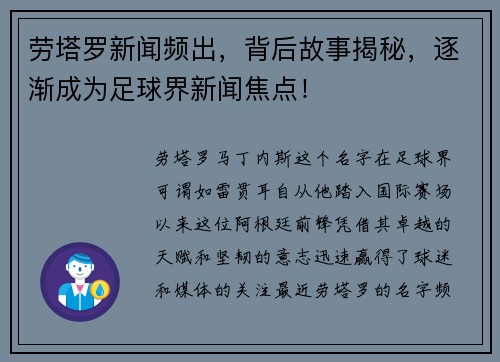 劳塔罗新闻频出，背后故事揭秘，逐渐成为足球界新闻焦点！

劳塔罗马丁内斯这个名字在足球界可谓如雷贯耳自从他踏入国际赛场以来这位阿根廷前锋凭借其卓越的天赋和坚韧的意志迅速赢得了球迷和媒体的关注最近劳塔罗的名字频